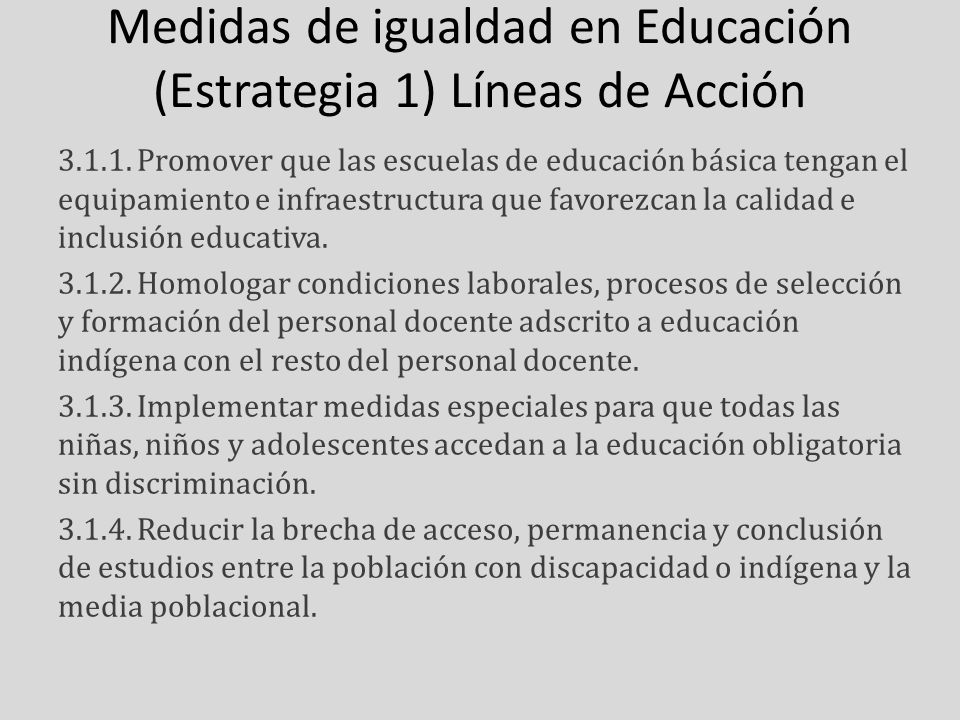 Medidas de igualdad en Educación (Estrategia 1) Líneas de Acción

3.1.1. Promover que las escuelas de educación básica tengan el equipamiento e infraestructura que favorezcan la calidad e inclusión educativa.

3.1.2. Homologar condiciones laborales, procesos de selección y formación del personal docente adscrito a educación indígena con el resto del personal docente.

3.1.3. Implementar medidas especiales para que todas las niñas, niños y adolescentes accedan a la educación obligatoria sin discriminación.

3.1.4. Reducir la brecha de acceso, permanencia y conclusión de estudios entre la población con discapacidad o indígena y la media poblacional.